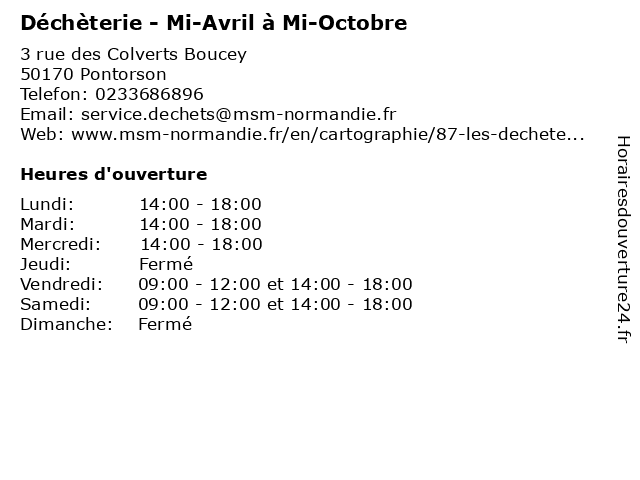 Déchèterie - Mi-Avril à Mi-Octobre

3 rue des Colverts Boucey
50170 Pontorson
Telefon: 0233686896
Email: service.dechets@msm-normandie.fr
Web: www.msm-normandie.fr/en/cartographie/87-les-dechete...

Heures d'ouverture

| | |
|---|---|
| Lundi: | 14:00 - 18:00 |
| Mardi: | 14:00 - 18:00 |
| Mercredi: | 14:00 - 18:00 |
| Jeudi: | Fermé |
| Vendredi: | 09:00 - 12:00 et 14:00 - 18:00 |
| Samedi: | 09:00 - 12:00 et 14:00 - 18:00 |
| Dimanche: | Fermé |

Horairesdouverture24.fr